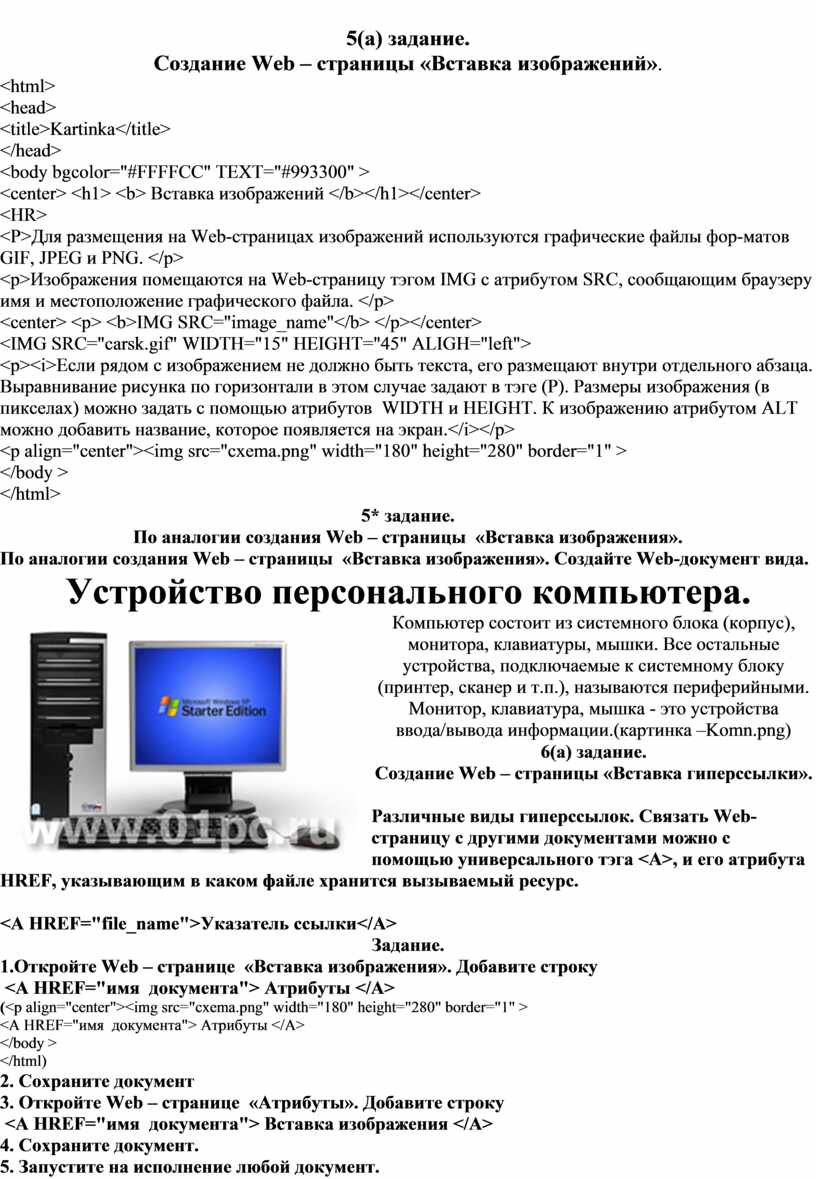 5(а) задание.
Создание Web – страницы «Вставка изображений».

<html>
<head>
<title>Kartinka</title>
</head>
<body bgcolor="#FFFFCC" TEXT="#993300" >
<center> <h1> <b> Вставка изображений </b></h1></center>
<HR>
<P>Для размещения на Web-страницах изображений используются графические файлы фор-матов GIF, JPEG и PNG. </p>
<p>Изображения помещаются на Web-страницу тэгом IMG с атрибутом SRC, сообщающим браузеру имя и местоположение графического файла. </p>
<center> <p> <b>IMG SRC="image_name"</b> </p></center>
<IMG SRC="carsk.gif" WIDTH="15" HEIGHT="45" ALIGH="left">
<p><i>Если рядом с изображением не должно быть текста, его размещают внутри отдельного абзаца. Выравнивание рисунка по горизонтали в этом случае задают в тэге (P). Размеры изображения (в пикселах) можно задать с помощью атрибутов WIDTH и HEIGHT. К изображению атрибутом ALT можно добавить название, которое появляется на экран.</i></p>
<p align="center"><img src="cxema.png" width="180" height="280" border="1" >
</body >
</html>

5* задание.
По аналогии создания Web – страницы «Вставка изображения».
По аналогии создания Web – страницы «Вставка изображения». Создайте Web-документ вида.

Устройство персонального компьютера.

Microsoft Windows XP Starter Edition

www.01pc.ru

Компьютер состоит из системного блока (корпус), монитора, клавиатуры, мышки. Все остальные устройства, подключаемые к системному блоку (принтер, сканер и т.п.), называются периферийными. Монитор, клавиатура, мышка - это устройства ввода/вывода информации.(картинка –Komn.png)

6(а) задание.
Создание Web – страницы «Вставка гиперссылки».

Различные виды гиперссылок. Связать Web-страницу с другими документами можно с помощью универсального тэга <A>, и его атрибута HREF, указывающим в каком файле хранится вызываемый ресурс.

<A HREF="file_name">Указатель ссылки</A>

Задание.
1.Откройте Web – странице «Вставка изображения». Добавите строку
<A HREF="имя документа"> Атрибуты </A>
(<p align="center"><img src="cxema.png" width="180" height="280" border="1" >
<A HREF="имя документа"> Атрибуты </A>
</body >
</html)
2. Сохраните документ
3. Откройте Web – странице «Атрибуты». Добавите строку
<A HREF="имя документа"> Вставка изображения </A>
4. Сохраните документ.
5. Запустите на исполнение любой документ.